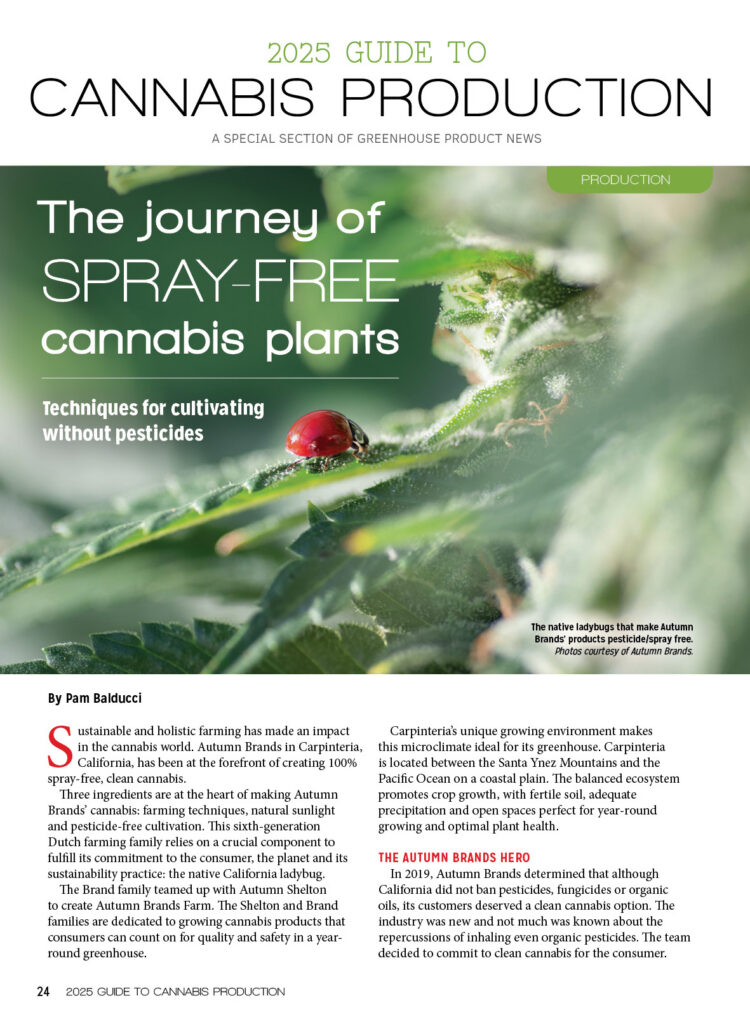 2025 GUIDE TO
CANNABIS PRODUCTION
A SPECIAL SECTION OF GREENHOUSE PRODUCT NEWS

PRODUCTION

The journey of SPRAY-FREE cannabis plants

Techniques for cultivating without pesticides

The native ladybugs that make Autumn Brands' products pesticide/spray free.
Photos courtesy of Autumn Brands.

By Pam Balducci

Sustainable and holistic farming has made an impact in the cannabis world. Autumn Brands in Carpinteria, California, has been at the forefront of creating 100% spray-free, clean cannabis.

Three ingredients are at the heart of making Autumn Brands' cannabis: farming techniques, natural sunlight and pesticide-free cultivation. This sixth-generation Dutch farming family relies on a crucial component to fulfill its commitment to the consumer, the planet and its sustainability practice: the native California ladybug.

The Brand family teamed up with Autumn Shelton to create Autumn Brands Farm. The Shelton and Brand families are dedicated to growing cannabis products that consumers can count on for quality and safety in a year-round greenhouse.

Carpinteria's unique growing environment makes this microclimate ideal for its greenhouse. Carpinteria is located between the Santa Ynez Mountains and the Pacific Ocean on a coastal plain. The balanced ecosystem promotes crop growth, with fertile soil, adequate precipitation and open spaces perfect for year-round growing and optimal plant health.

THE AUTUMN BRANDS HERO

In 2019, Autumn Brands determined that although California did not ban pesticides, fungicides or organic oils, its customers deserved a clean cannabis option. The industry was new and not much was known about the repercussions of inhaling even organic pesticides. The team decided to commit to clean cannabis for the consumer.

24 2025 GUIDE TO CANNABIS PRODUCTION